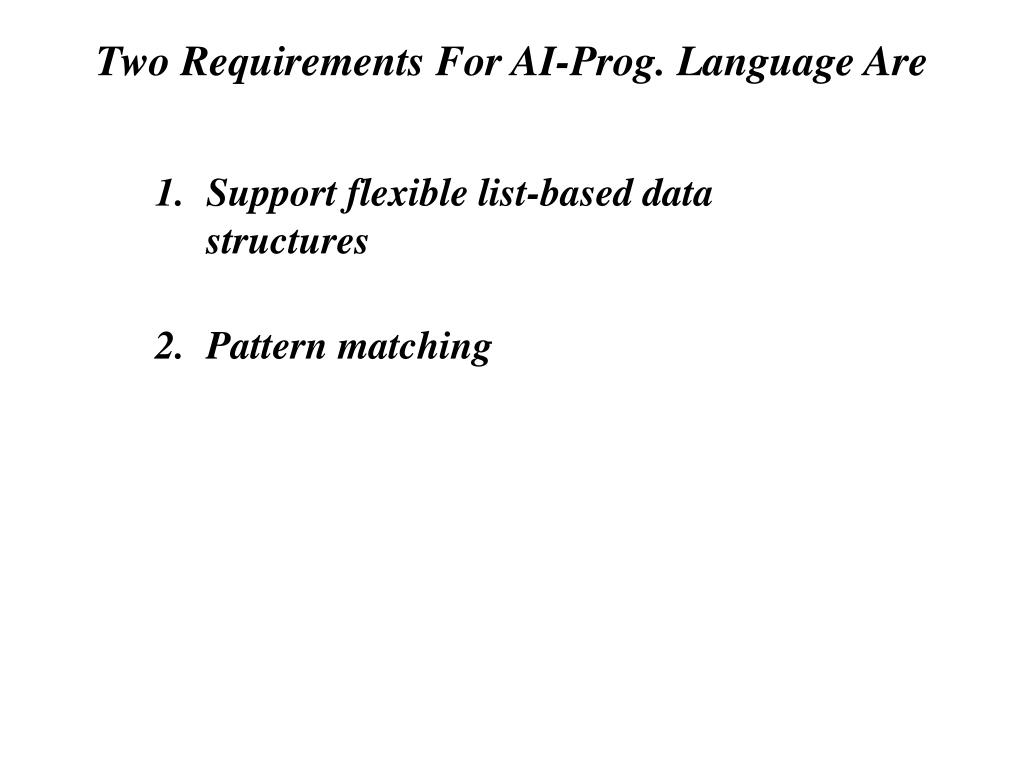 Two Requirements For AI-Prog. Language Are

1. Support flexible list-based data structures

2. Pattern matching